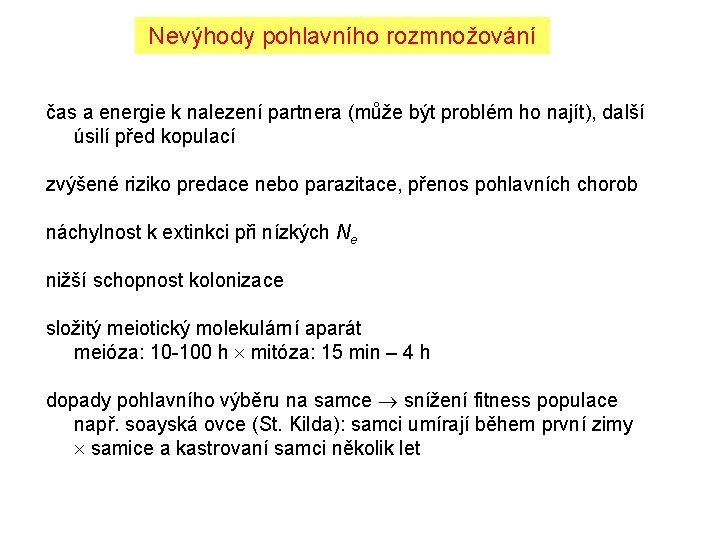 Nevýhody pohlavního rozmnožování

čas a energie k nalezení partnera (může být problém ho najít), další úsilí před kopulací

zvýšené riziko predace nebo parazitace, přenos pohlavních chorob

náchylnost k extinkci při nízkých $N_e$

nižší schopnost kolonizace

složitý meiotický molekulární aparát
meióza: 10-100 h $\times$ mitóza: 15 min – 4 h

dopady pohlavního výběru na samce $\rightarrow$ snížení fitness populace
např. soayská ovce (St. Kilda): samci umírají během první zimy $\times$ samice a kastrovaní samci několik let